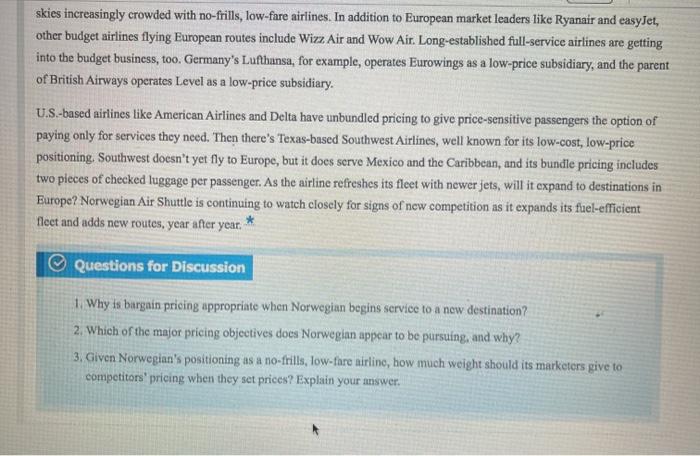 skies increasingly crowded with no-frills, low-fare airlines. In addition to European market leaders like Ryanair and easyJet, other budget airlines flying European routes include Wizz Air and Wow Air. Long-established full-service airlines are getting into the budget business, too. Germany's Lufthansa, for example, operates Eurowings as a low-price subsidiary, and the parent of British Airways operates Level as a low-price subsidiary.

U.S.-based airlines like American Airlines and Delta have unbundled pricing to give price-sensitive passengers the option of paying only for services they need. Then there's Texas-based Southwest Airlines, well known for its low-cost, low-price positioning. Southwest doesn't yet fly to Europe, but it does serve Mexico and the Caribbean, and its bundle pricing includes two pieces of checked luggage per passenger. As the airline refreshes its fleet with newer jets, will it expand to destinations in Europe? Norwegian Air Shuttle is continuing to watch closely for signs of new competition as it expands its fuel-efficient fleet and adds new routes, year after year. *

Questions for Discussion

1. Why is bargain pricing appropriate when Norwegian begins service to a new destination?

2. Which of the major pricing objectives does Norwegian appear to be pursuing, and why?

3. Given Norwegian's positioning as a no-frills, low-fare airline, how much weight should its marketers give to competitors' pricing when they set prices? Explain your answer.